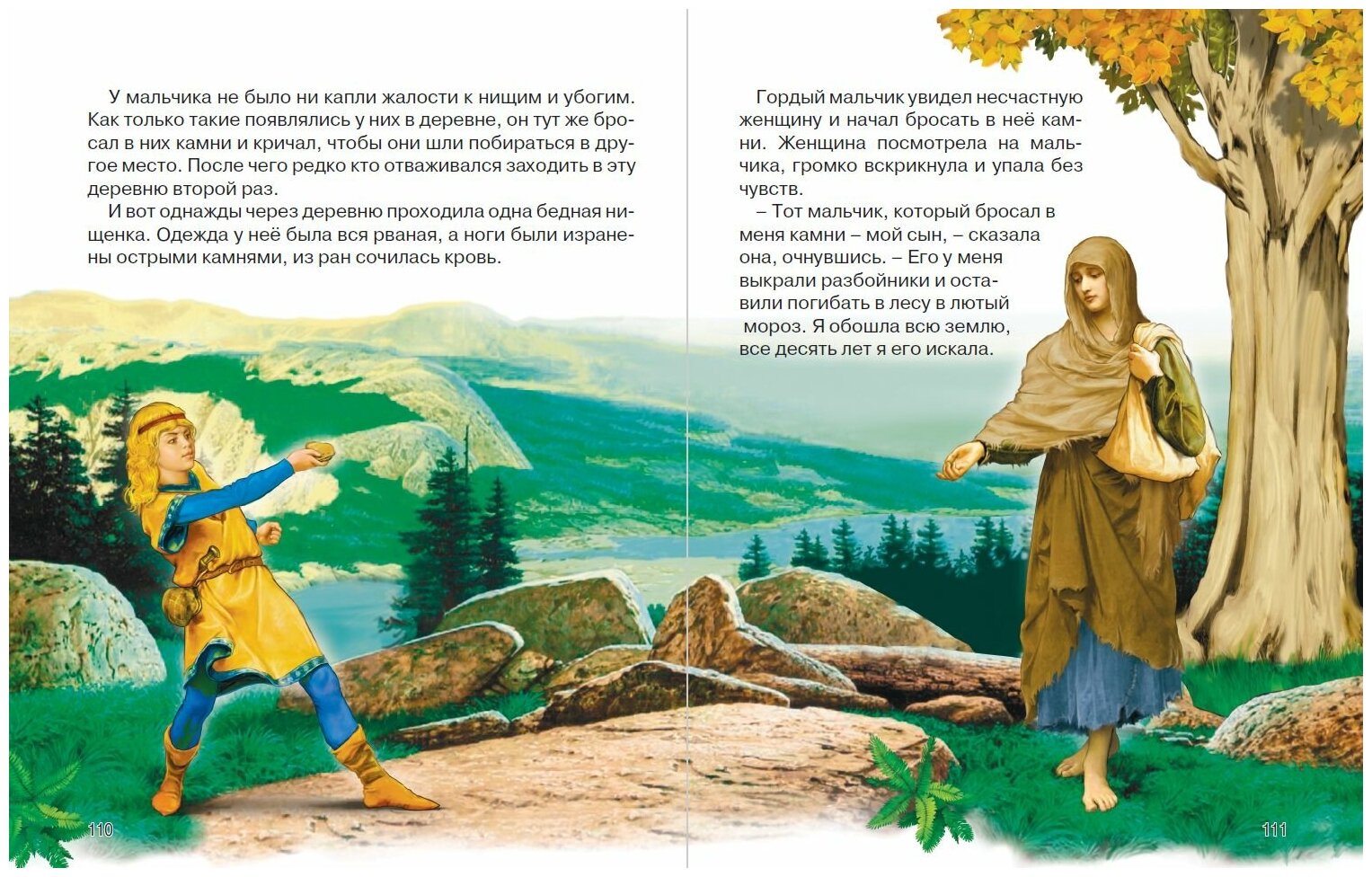 У мальчика не было ни капли жалости к нищим и убогим. Как только такие появлялись у них в деревне, он тут же бросал в них камни и кричал, чтобы они шли побираться в другое место. После чего редко кто отваживался заходить в эту деревню второй раз.

И вот однажды через деревню проходила одна бедная нищенка. Одежда у неё была вся рваная, а ноги были изранены острыми камнями, из ран сочилась кровь.

110

Гордый мальчик увидел несчастную женщину и начал бросать в неё камни. Женщина посмотрела на мальчика, громко вскрикнула и упала без чувств.

– Тот мальчик, который бросал в меня камни – мой сын, – сказала она, очнувшись. – Его у меня выкрали разбойники и оставили погибать в лесу в лютый мороз. Я обошла всю землю, все десять лет я его искала.

111